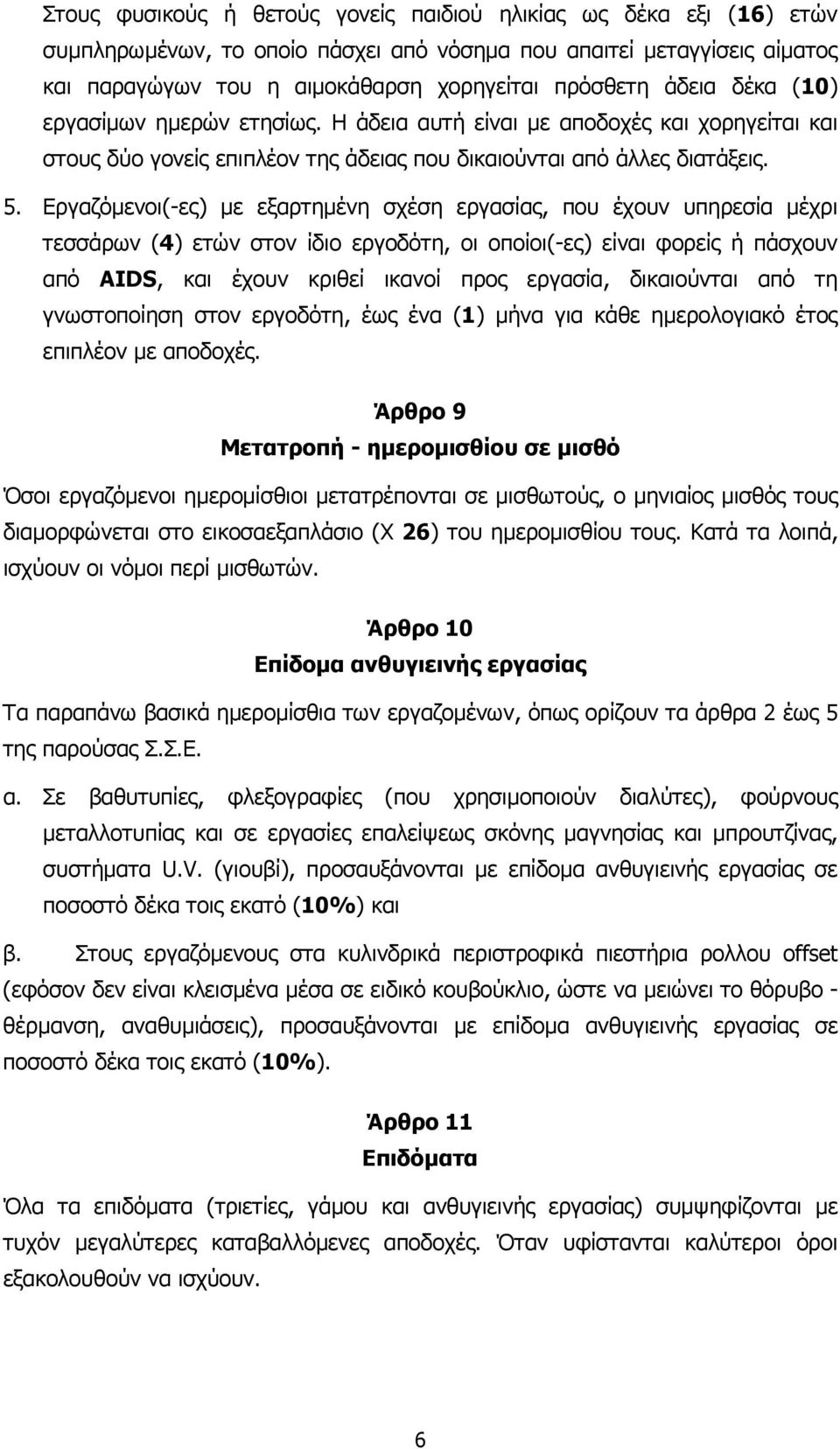 Στους φυσικούς ή θετούς γονείς παιδιού ηλικίας ως δέκα εξι (16) ετών συμπληρωμένων, το οποίο πάσχει από νόσημα που απαιτεί μεταγγίσεις αίματος και παραγώγων του η αιμοκάθαρση χορηγείται πρόσθετη άδεια δέκα (10) εργασίμων ημερών ετησίως. Η άδεια αυτή είναι με αποδοχές και χορηγείται και στους δύο γονείς επιπλέον της άδειας που δικαιούνται από άλλες διατάξεις.

5. Εργαζόμενοι(-ες) με εξαρτημένη σχέση εργασίας, που έχουν υπηρεσία μέχρι τεσσάρων (4) ετών στον ίδιο εργοδότη, οι οποίοι(-ες) είναι φορείς ή πάσχουν από AIDS, και έχουν κριθεί ικανοί προς εργασία, δικαιούνται από τη γνωστοποίηση στον εργοδότη, έως ένα (1) μήνα για κάθε ημερολογιακό έτος επιπλέον με αποδοχές.

Άρθρο 9
Μετατροπή - ημερομισθίου σε μισθό

Όσοι εργαζόμενοι ημερομίσθιοι μετατρέπονται σε μισθωτούς, ο μηνιαίος μισθός τους διαμορφώνεται στο εικοσαεξαπλάσιο (Χ 26) του ημερομισθίου τους. Κατά τα λοιπά, ισχύουν οι νόμοι περί μισθωτών.

Άρθρο 10
Επίδομα ανθυγιεινής εργασίας

Τα παραπάνω βασικά ημερομίσθια των εργαζομένων, όπως ορίζουν τα άρθρα 2 έως 5 της παρούσας Σ.Σ.Ε.

α. Σε βαθυτυπίες, φλεξογραφίες (που χρησιμοποιούν διαλύτες), φούρνους μεταλλοτυπίας και σε εργασίες επαλείψεως σκόνης μαγνησίας και μπρουτζίνας, συστήματα U.V. (γιουβί), προσαυξάνονται με επίδομα ανθυγιεινής εργασίας σε ποσοστό δέκα τοις εκατό (10%) και

β. Στους εργαζόμενους στα κυλινδρικά περιστροφικά πιεστήρια ρολλου offset (εφόσον δεν είναι κλεισμένα μέσα σε ειδικό κουβούκλιο, ώστε να μειώνει το θόρυβο - θέρμανση, αναθυμιάσεις), προσαυξάνονται με επίδομα ανθυγιεινής εργασίας σε ποσοστό δέκα τοις εκατό (10%).

Άρθρο 11
Επιδόματα

Όλα τα επιδόματα (τριετίες, γάμου και ανθυγιεινής εργασίας) συμψηφίζονται με τυχόν μεγαλύτερες καταβαλλόμενες αποδοχές. Όταν υφίστανται καλύτεροι όροι εξακολουθούν να ισχύουν.

6